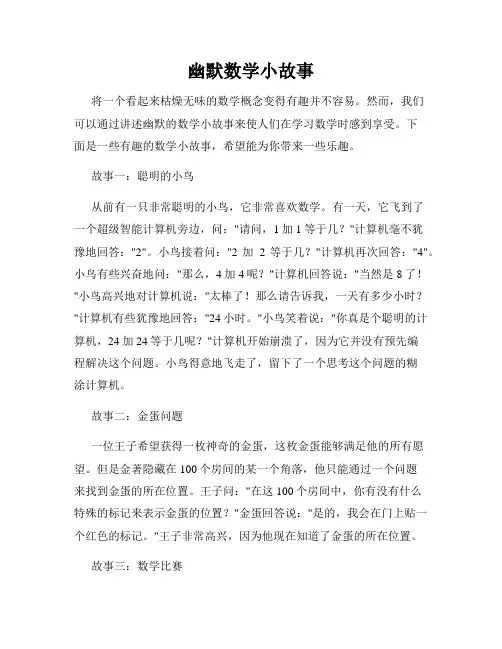 幽默数学小故事

将一个看起来枯燥无味的数学概念变得有趣并不容易。然而，我们可以通过讲述幽默的数学小故事来使人们在学习数学时感到享受。下面是一些有趣的数学小故事，希望能为你带来一些乐趣。

故事一：聪明的小鸟

从前有一只非常聪明的小鸟，它非常喜欢数学。有一天，它飞到了一个超级智能计算机旁边，问："请问，1 加 1 等于几？"计算机毫不犹豫地回答："2"。小鸟接着问："2 加 2 等于几？"计算机再次回答："4"。小鸟有些兴奋地问："那么，4 加 4 呢？"计算机回答说："当然是 8 了！"小鸟高兴地对计算机说："太棒了！那么请告诉我，一天有多少小时？"计算机有些犹豫地回答："24 小时。"小鸟笑着说："你真是个聪明的计算机，24 加 24 等于几呢？"计算机开始崩溃了，因为它并没有预先编程解决这个问题。小鸟得意地飞走了，留下了一个思考这个问题的糊涂计算机。

故事二：金蛋问题

一位王子希望获得一枚神奇的金蛋，这枚金蛋能够满足他的所有愿望。但是金著隐藏在 100 个房间的某一个角落，他只能通过一个问题来找到金蛋的所在位置。王子问："在这 100 个房间中，你有没有什么特殊的标记来表示金蛋的位置？"金蛋回答说："是的，我会在门上贴一个红色的标记。"王子非常高兴，因为他现在知道了金蛋的所在位置。

故事三：数学比赛